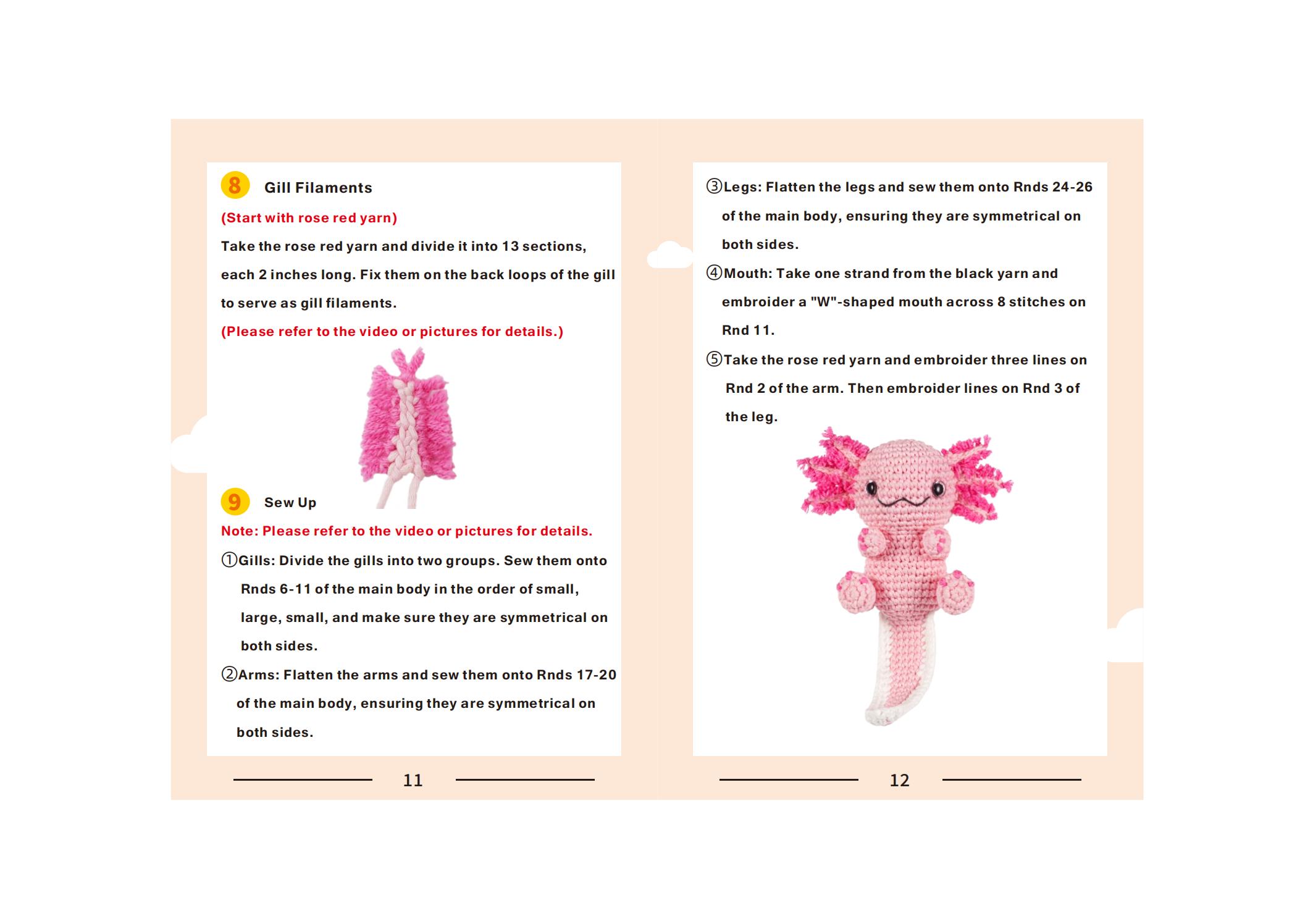 8 Gill Filaments

(Start with rose red yarn)

Take the rose red yarn and divide it into 13 sections, each 2 inches long. Fix them on the back loops of the gill to serve as gill filaments.

(Please refer to the video or pictures for details.)

9 Sew Up

Note: Please refer to the video or pictures for details.

①Gills: Divide the gills into two groups. Sew them onto Rnds 6-11 of the main body in the order of small, large, small, and make sure they are symmetrical on both sides.

②Arms: Flatten the arms and sew them onto Rnds 17-20 of the main body, ensuring they are symmetrical on both sides.

11

③Legs: Flatten the legs and sew them onto Rnds 24-26 of the main body, ensuring they are symmetrical on both sides.

④Mouth: Take one strand from the black yarn and embroider a "W"-shaped mouth across 8 stitches on Rnd 11.

⑤Take the rose red yarn and embroider three lines on Rnd 2 of the arm. Then embroider lines on Rnd 3 of the leg.

12